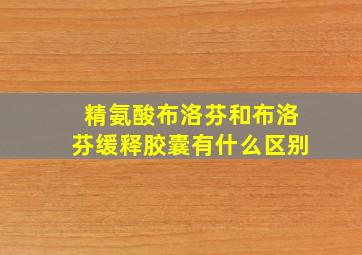 精氨酸布洛芬和布洛芬缓释胶囊有什么区别